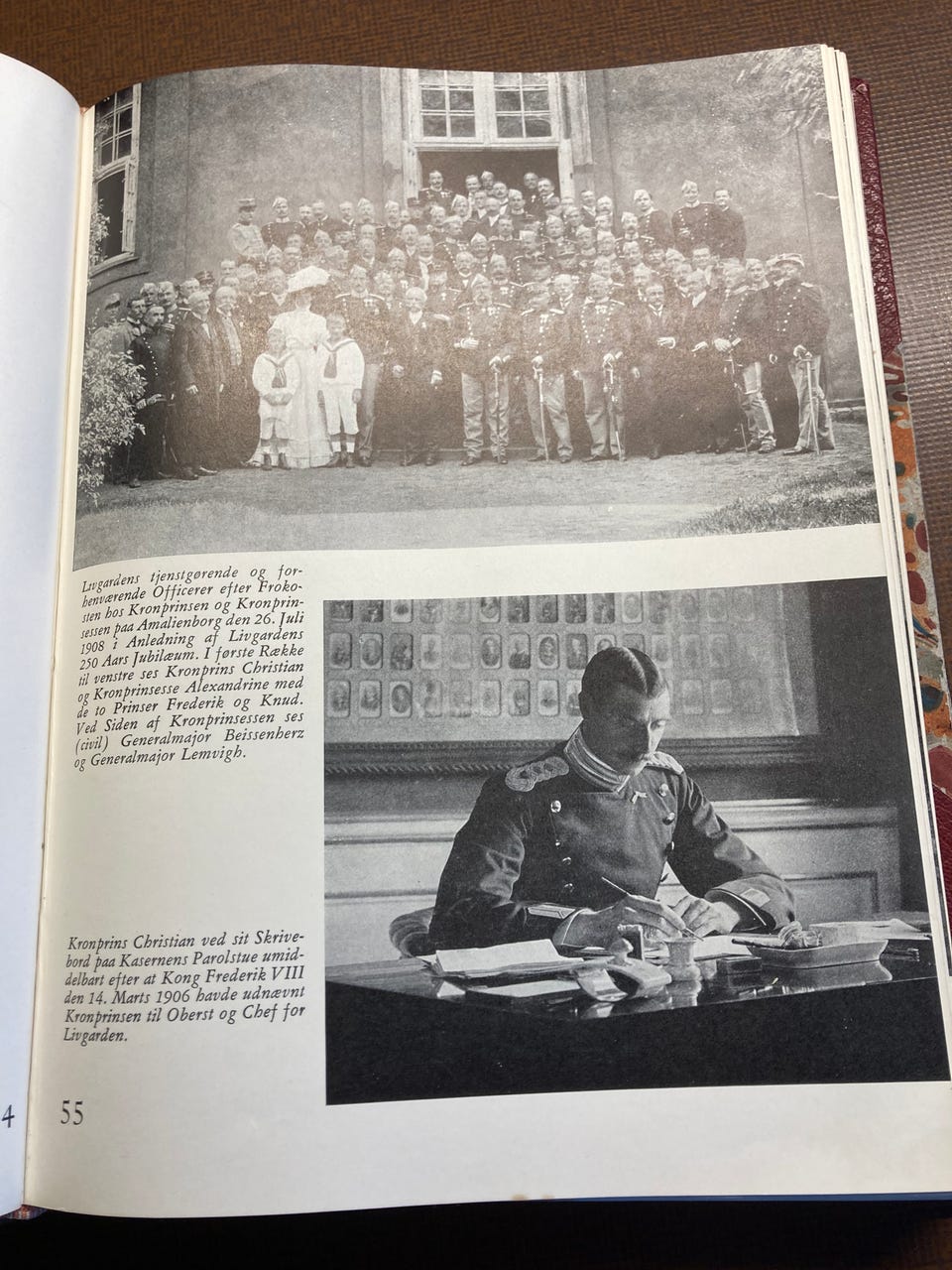 Livgardens tjenstgørende og forhenværende Officerer efter Frokosten hos Kronprinsen og Kronprinsessen paa Amalienborg den 26. Juli 1908 i Anledning af Livgardens 250 Aars Jubilæum. I første Række til venstre ses Kronprins Christian og Kronprinsesse Alexandrine med de to Prinser Frederik og Knud. Ved Siden af Kronprinsessen ses (civil) Generalmajor Beissenherz og Generalmajor Lemvigh.

Kronprins Christian ved sit Skrivebord paa Kasernens Parolstue umiddelbart efter at Kong Frederik VIII den 14. Marts 1906 havde udnævnt Kronprinsen til Oberst og Chef for Livgarden.

4

55